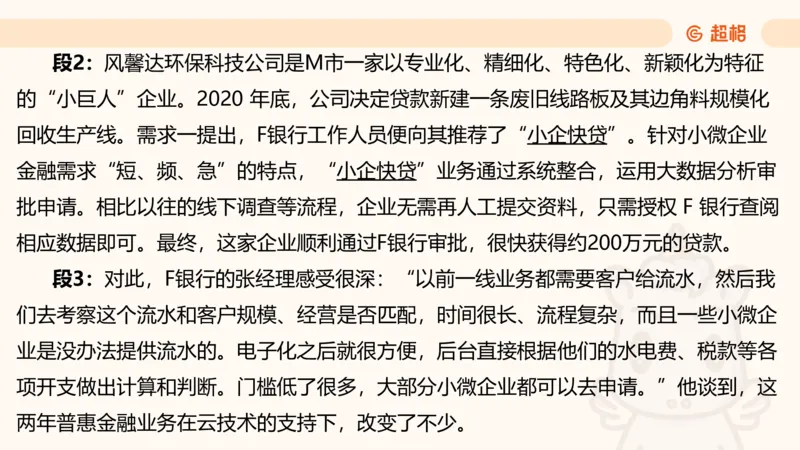 超格

段2：风馨达环保科技公司是M市一家以专业化、精细化、特色化、新颖化为特征的“小巨人”企业。2020 年底，公司决定贷款新建一条废旧线路板及其边角料规模化回收生产线。需求一提出，F银行工作人员便向其推荐了“小企快贷”。针对小微企业金融需求“短、频、急”的特点，“小企快贷”业务通过系统整合，运用大数据分析审批申请。相比以往的线下调查等流程，企业无需再人工提交资料，只需授权 F 银行查阅相应数据即可。最终，这家企业顺利通过F银行审批，很快获得约200万元的贷款。

段3：对此，F银行的张经理感受很深：“以前一线业务都需要客户给流水，然后我们去考察这个流水和客户规模、经营是否匹配，时间很长、流程复杂，而且一些小微企业是没办法提供流水的。电子化之后就很方便，后台直接根据他们的水电费、税款等各项开支做出计算和判断。门槛低了很多，大部分小微企业都可以去申请。”他谈到，这两年普惠金融业务在云技术的支持下，改变了不少。